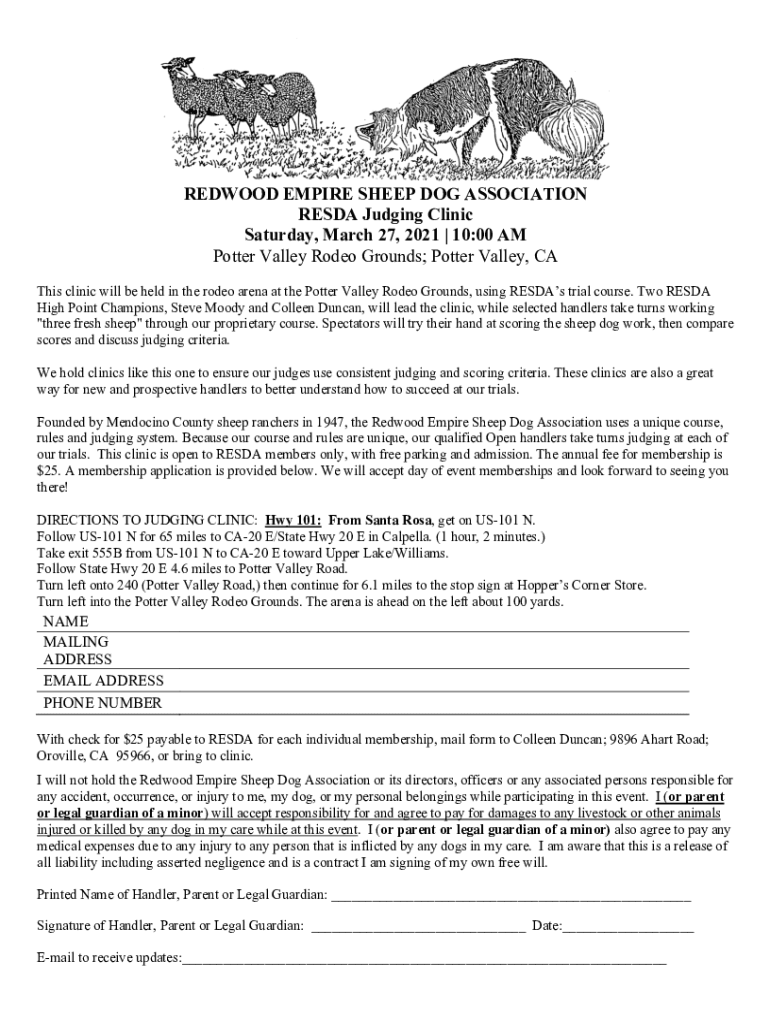 REDWOOD EMPIRE SHEEP DOG ASSOCIATION
RESDA Judging Clinic
Saturday, March 27, 2021 | 10:00 AM
Potter Valley Rodeo Grounds; Potter Valley, CA

This clinic will be held in the rodeo arena at the Potter Valley Rodeo Grounds, using RESDA's trial course. Two RESDA High Point Champions, Steve Moody and Colleen Duncan, will lead the clinic, while selected handlers take turns working "three fresh sheep" through our proprietary course. Spectators will try their hand at scoring the sheep dog work, then compare scores and discuss judging criteria.

We hold clinics like this one to ensure our judges use consistent judging and scoring criteria. These clinics are also a great way for new and prospective handlers to better understand how to succeed at our trials.

Founded by Mendocino County sheep ranchers in 1947, the Redwood Empire Sheep Dog Association uses a unique course, rules and judging system. Because our course and rules are unique, our qualified Open handlers take turns judging at each of our trials. This clinic is open to RESDA members only, with free parking and admission. The annual fee for membership is $25. A membership application is provided below. We will accept day of event memberships and look forward to seeing you there!

DIRECTIONS TO JUDGING CLINIC: Hwy 101: From Santa Rosa, get on US-101 N.
Follow US-101 N for 65 miles to CA-20 E/State Hwy 20 E in Calpella. (1 hour, 2 minutes.)
Take exit 555B from US-101 N to CA-20 E toward Upper Lake/Williams.
Follow State Hwy 20 E 4.6 miles to Potter Valley Road.
Turn left onto 240 (Potter Valley Road,) then continue for 6.1 miles to the stop sign at Hopper's Corner Store.
Turn left into the Potter Valley Rodeo Grounds. The arena is ahead on the left about 100 yards.

NAME
MAILING ADDRESS
EMAIL ADDRESS
PHONE NUMBER

With check for $25 payable to RESDA for each individual membership, mail form to Colleen Duncan; 9896 Ahart Road; Oroville, CA 95966, or bring to clinic.

I will not hold the Redwood Empire Sheep Dog Association or its directors, officers or any associated persons responsible for any accident, occurrence, or injury to me, my dog, or my personal belongings while participating in this event. I (or parent or legal guardian of a minor) will accept responsibility for and agree to pay for damages to any livestock or other animals injured or killed by any dog in my care while at this event. I (or parent or legal guardian of a minor) also agree to pay any medical expenses due to any injury to any person that is inflicted by any dogs in my care. I am aware that this is a release of all liability including asserted negligence and is a contract I am signing of my own free will.

Printed Name of Handler, Parent or Legal Guardian: ____________________

Signature of Handler, Parent or Legal Guardian: ____________________ Date:__________

E-mail to receive updates:____________________